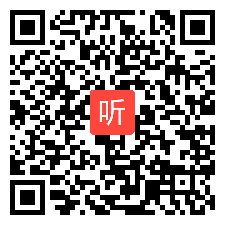 听